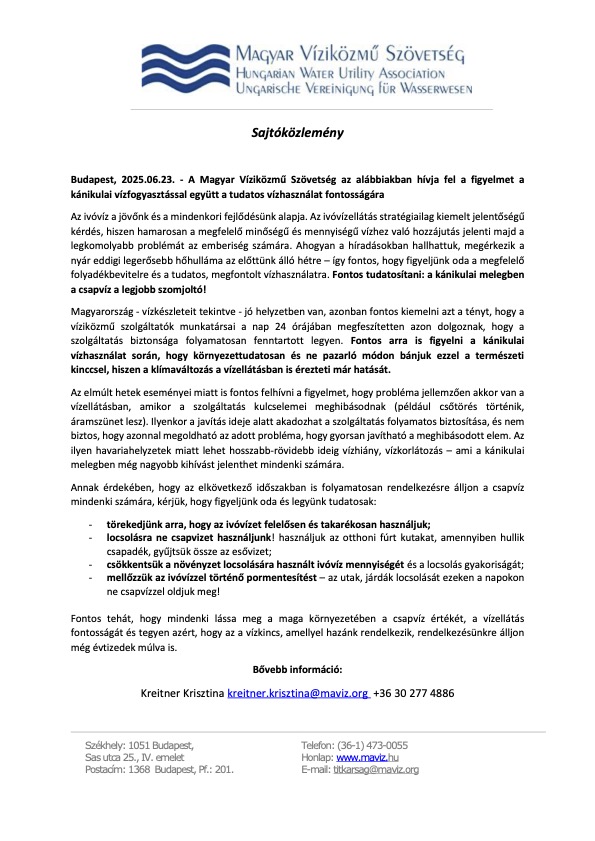 Magyar Víziközmű Szövetség
Hungarian Water Utility Association
Ungarische Vereinigung für Wasserwesen

Sajtóközlemény

Budapest, 2025.06.23. - A Magyar Víziközmű Szövetség az alábbiakban hívja fel a figyelmet a kánikulai vízfogyasztással együtt a tudatos vízhasználat fontosságára

Az ivóvíz a jövőnk és a mindenkori fejlődésünk alapja. Az ivóvízellátás stratégiailag kiemelt jelentőségű kérdés, hiszen hamarosan a megfelelő minőségű és mennyiségű vízhez való hozzájutás jelenti majd a legkomolyabb problémát az emberiség számára. Ahogyan a híradásokban hallhattuk, megérkezik a nyár eddigi legerősebb hőhulláma az előttünk álló hétre – így fontos, hogy figyeljünk oda a megfelelő folyadékbevitelre és a tudatos, megfontolt vízhasználatra. Fontos tudatosítani: a kánikulai melegben a csapvíz a legjobb szomjoltó!

Magyarország - vízkészleteit tekintve - jó helyzetben van, azonban fontos kiemelni azt a tényt, hogy a víziközmű szolgáltatók munkatársai a nap 24 órájában megfeszítetten azon dolgoznak, hogy a szolgáltatás biztonsága folyamatosan fenntartott legyen. Fontos arra is figyelni a kánikulai vízhasználat során, hogy környezettudatosan és ne pazarló módon bánjuk ezzel a természeti kinccsel, hiszen a klímaváltozás a vízellátásban is érezteti már hatását.

Az elmúlt hetek eseményei miatt is fontos felhívni a figyelmet, hogy probléma jellemzően akkor van a vízellátásban, amikor a szolgáltatás kulcselemei meghibásodnak (például csőtörés történik, áramszünet lesz). Ilyenkor a javítás ideje alatt akadozhat a szolgáltatás folyamatos biztosítása, és nem biztos, hogy azonnal megoldható az adott probléma, hogy gyorsan javítható a meghibásodott elem. Az ilyen havariahelyzetek miatt lehet hosszabb-rövidebb ideig vízhiány, vízkorlátozás – ami a kánikulai melegben még nagyobb kihívást jelenthet mindenki számára.

Annak érdekében, hogy az elkövetkező időszakban is folyamatosan rendelkezésre álljon a csapvíz mindenki számára, kérjük, hogy figyeljünk oda és legyünk tudatosak:

- törekedjünk arra, hogy az ivóvízet felelősen és takarékosan használjuk;
- locsolásra ne csapvizet használjunk! használjuk az otthoni fúrt kutakat, amennyiben hullik csapadék, gyűjtsük össze az esővizet;
- csökkentsük a növényzet locsolására használt ivóvíz mennyiségét és a locsolás gyakoriságát;
- mellőzzük az ivóvízzel történő pormentesítést – az utak, járdák locsolását ezeken a napokon ne csapvízzel oldjuk meg!

Fontos tehát, hogy mindenki lássa meg a maga környezetében a csapvíz értékét, a vízellátás fontosságát és tegyen azért, hogy az a vízkincs, amellyel hazánk rendelkezik, rendelkezésünkre álljon még évtizedek múlva is.

Bővebb információ:

Kreitner Krisztina kreitner.krisztina@maviz.org +36 30 277 4886

Székhely: 1051 Budapest,
Sas utca 25., IV. emelet
Postacím: 1368 Budapest, Pf.: 201.

Telefon: (36-1) 473-0055
Honlap: www.maviz.hu
E-mail: titkarsag@maviz.org